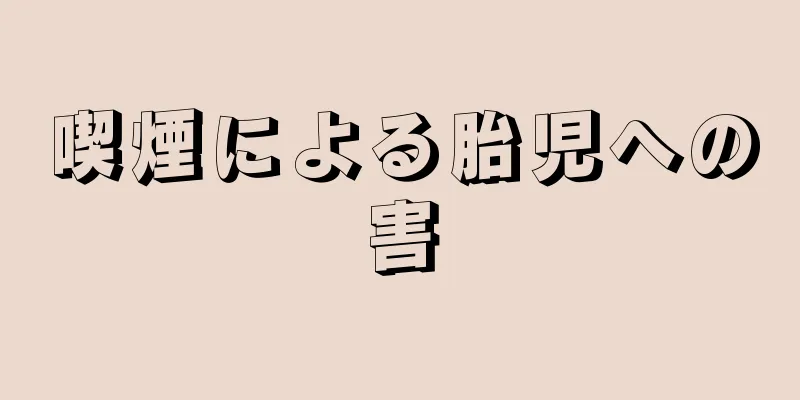 喫煙による胎児への害